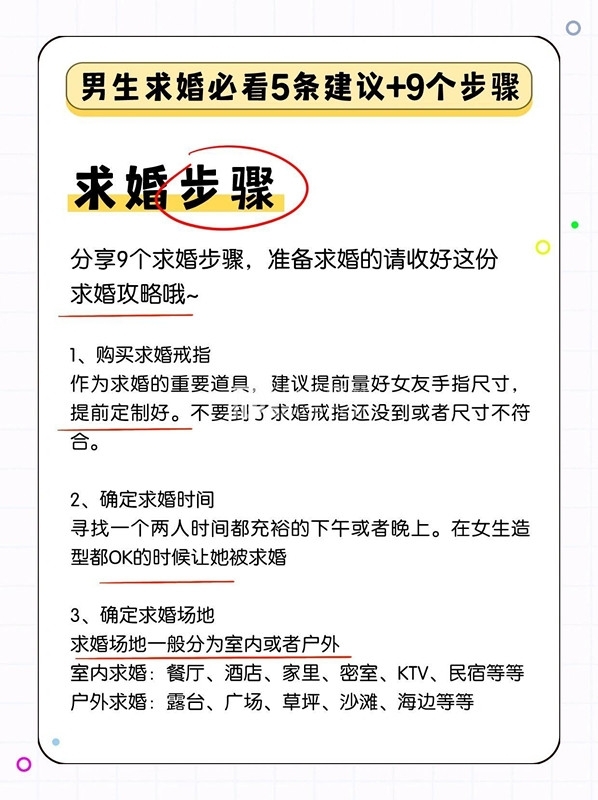 男生求婚必看5条建议+9个步骤

求婚步骤

分享9个求婚步骤，准备求婚的请收好这份求婚攻略哦~

1、购买求婚戒指
作为求婚的重要道具，建议提前量好女友手指尺寸，提前定制好。不要到了求婚戒指还没到或者尺寸不符合。

2、确定求婚时间
寻找一个两人时间都充裕的下午或者晚上。在女生造型都OK的时候让她被求婚

3、确定求婚场地
求婚场地一般分为室内或者户外
室内求婚：餐厅、酒店、家里、密室、KTV、民宿等等
户外求婚：露台、广场、草坪、沙滩、海边等等